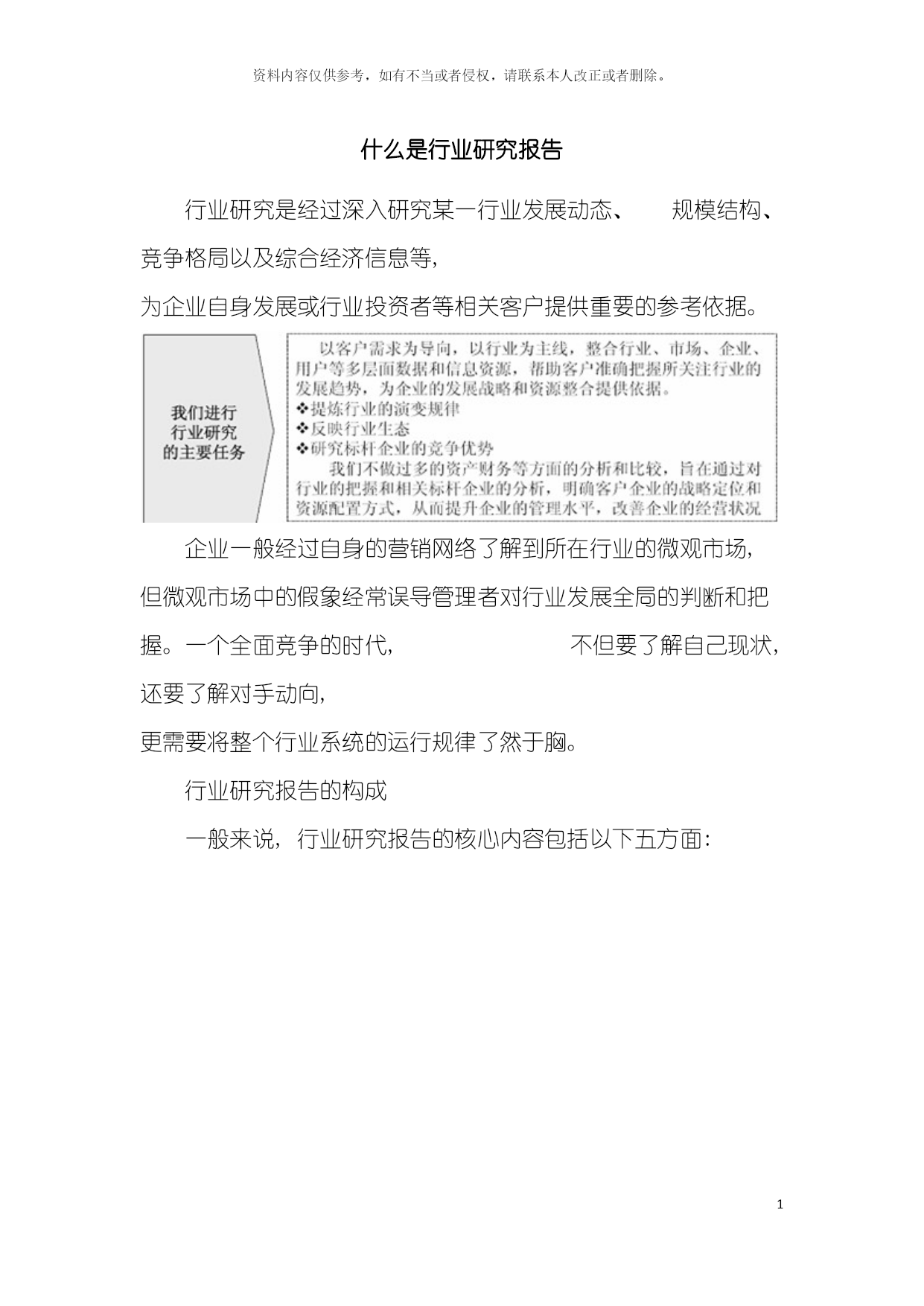 资料内容仅供参考，如有不当或者侵权，请联系本人改正或者删除。

什么是行业研究报告

行业研究是经过深入研究某一行业发展动态、规模结构、竞争格局以及综合经济信息等，为企业自身发展或行业投资者等相关客户提供重要的参考依据。

我们进行行业研究的主要任务

以客户需求为导向，以行业为主线，整合行业、市场、企业、用户等多层面数据和信息资源，帮助客户准确把握所关注行业的发展趋势，为企业的发展战略和资源整合提供依据。
❖提炼行业的演变规律
❖反映行业生态
❖研究标杆企业的竞争优势
我们不做过多的资产财务等方面的分析和比较，旨在通过对行业的把握和相关标杆企业的分析，明确客户企业的战略定位和资源配置方式，从而提升企业的管理水平，改善企业的经营状况

企业一般经过自身的营销网络了解到所在行业的微观市场，但微观市场中的假象经常误导管理者对行业发展全局的判断和把握。一个全面竞争的时代，不但要了解自己现状，还要了解对手动向，更需要将整个行业系统的运行规律了然于胸。

行业研究报告的构成

一般来说，行业研究报告的核心内容包括以下五方面：

1